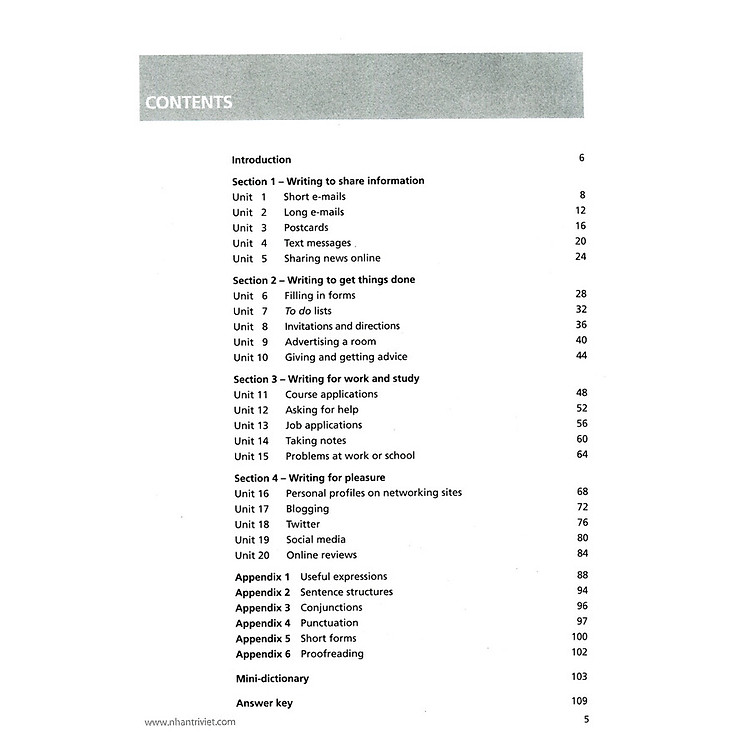 CONTENTS

Introduction 6

Section 1 – Writing to share information
Unit 1 Short e-mails 8
Unit 2 Long e-mails 12
Unit 3 Postcards 16
Unit 4 Text messages 20
Unit 5 Sharing news online 24

Section 2 – Writing to get things done
Unit 6 Filling in forms 28
Unit 7 To do lists 32
Unit 8 Invitations and directions 36
Unit 9 Advertising a room 40
Unit 10 Giving and getting advice 44

Section 3 – Writing for work and study
Unit 11 Course applications 48
Unit 12 Asking for help 52
Unit 13 Job applications 56
Unit 14 Taking notes 60
Unit 15 Problems at work or school 64

Section 4 – Writing for pleasure
Unit 16 Personal profiles on networking sites 68
Unit 17 Blogging 72
Unit 18 Twitter 76
Unit 19 Social media 80
Unit 20 Online reviews 84

Appendix 1 Useful expressions 88
Appendix 2 Sentence structures 94
Appendix 3 Conjunctions 96
Appendix 4 Punctuation 97
Appendix 5 Short forms 100
Appendix 6 Proofreading 102

Mini-dictionary 103

Answer key 109

www.nhantriviet.com 5